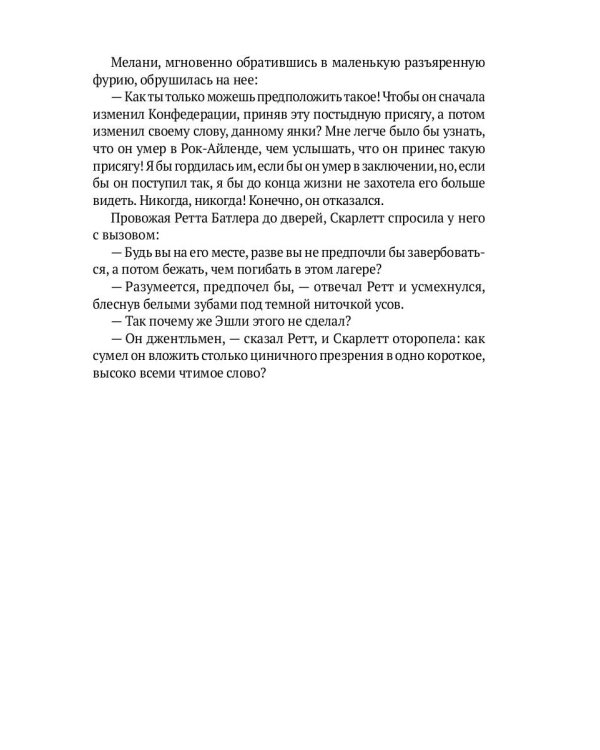 Мелани, мгновенно обратившись в маленькую разъяренную фурию, обрушилась на нее:

— Как ты только можешь предположить такое! Чтобы он сначала изменил Конфедерации, приняв эту постыдную присягу, а потом изменил своему слову, данному янки? Мне легче было бы узнать, что он умер в Рок-Айленде, чем услышать, что он принес такую присягу! Я бы гордилась им, если бы он умер в заключении, но, если бы он поступил так, я бы до конца жизни не захотела его больше видеть. Никогда, никогда! Конечно, он отказался.

Провожая Ретта Батлера до дверей, Скарлетт спросила у него с вызовом:

— Будь вы на его месте, разве вы не предпочли бы завербоваться, а потом бежать, чем погибать в этом лагере?

— Разумеется, предпочел бы, — отвечал Ретт и усмехнулся, блеснув белыми зубами под темной ниточкой усов.

— Так почему же Эшли этого не сделал?

— Он джентльмен, — сказал Ретт, и Скарлетт оторопела: как сумел он вложить столько циничного презрения в одно короткое, высоко всеми чтимое слово?